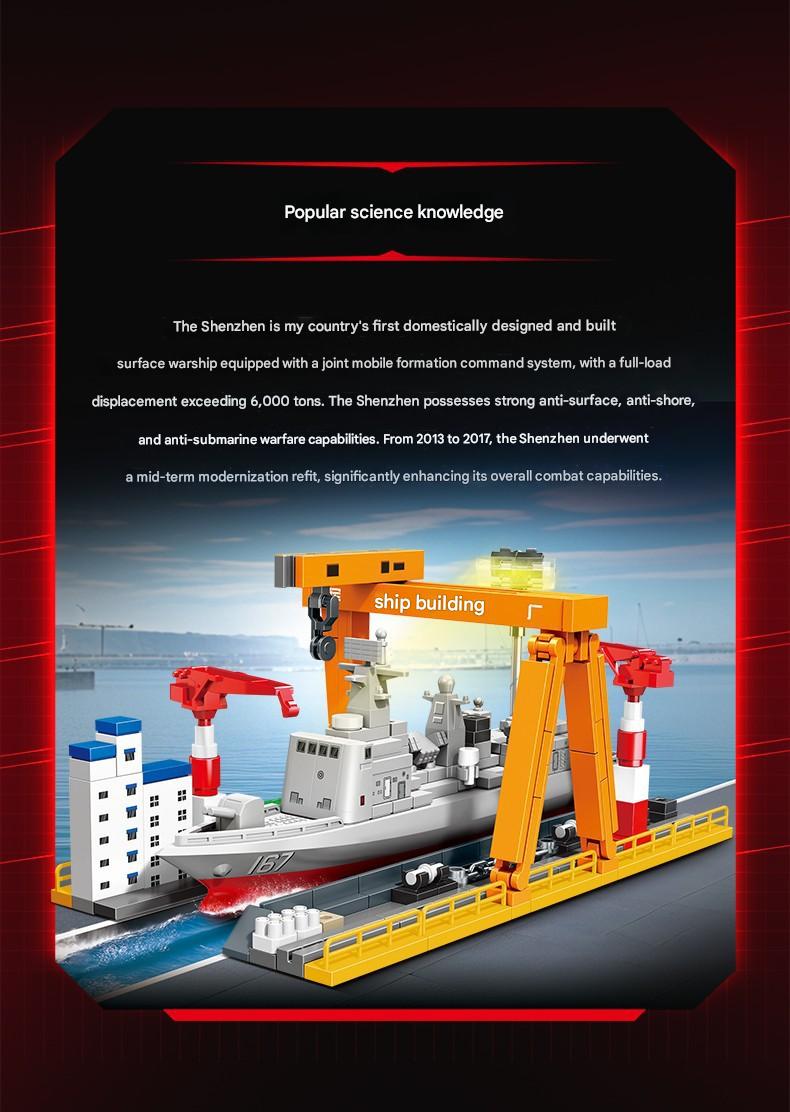 Popular science knowledge

The Shenzhen is my country's first domestically designed and built surface warship equipped with a joint mobile formation command system, with a full-load displacement exceeding 6,000 tons. The Shenzhen possesses strong anti-surface, anti-shore, and anti-submarine warfare capabilities. From 2013 to 2017, the Shenzhen underwent a mid-term modernization refit, significantly enhancing its overall combat capabilities.

ship building

167